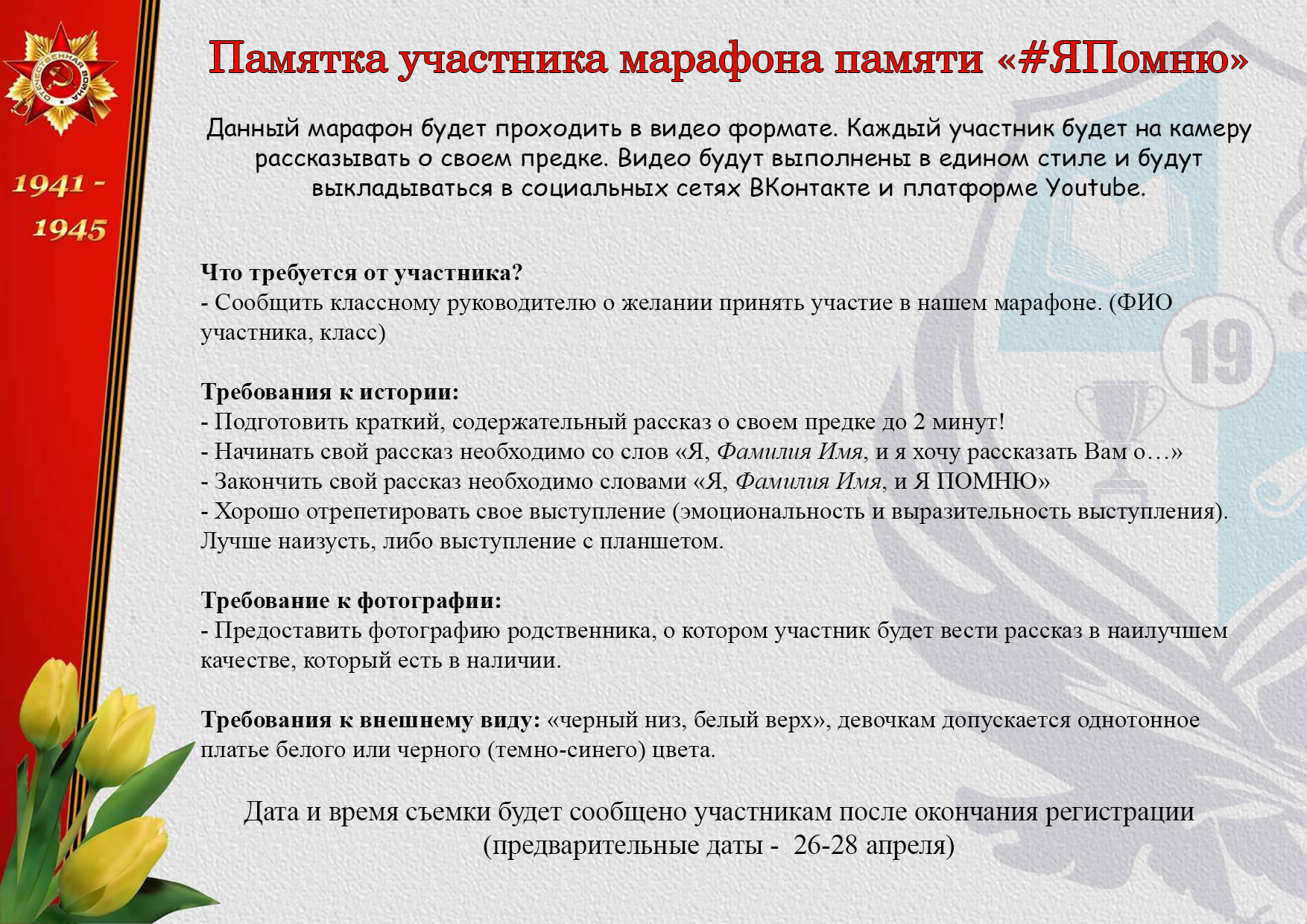 ОТЕЧЕСТВЕННАЯ ВОЙНА

1941 - 1945

Памятка участника марафона памяти «#ЯПомню»

Данный марафон будет проходить в видео формате. Каждый участник будет на камеру рассказывать о своем предке. Видео будут выполнены в едином стиле и будут выкладываться в социальных сетях ВКонтакте и платформе Youtube.

Что требуется от участника?
- Сообщить классному руководителю о желании принять участие в нашем марафоне. (ФИО участника, класс)

Требования к истории:
- Подготовить краткий, содержательный рассказ о своем предке до 2 минут!
- Начинать свой рассказ необходимо со слов «Я, Фамилия Имя, и я хочу рассказать Вам о…»
- Закончить свой рассказ необходимо словами «Я, Фамилия Имя, и Я ПОМНЮ»
- Хорошо отрепетировать свое выступление (эмоциональность и выразительность выступления). Лучше наизусть, либо выступление с планшетом.

Требование к фотографии:
- Предоставить фотографию родственника, о котором участник будет вести рассказ в наилучшем качестве, который есть в наличии.

Требования к внешнему виду: «черный низ, белый верх», девочкам допускается однотонное платье белого или черного (темно-синего) цвета.

Дата и время съемки будет сообщено участникам после окончания регистрации (предварительные даты - 26-28 апреля)

19